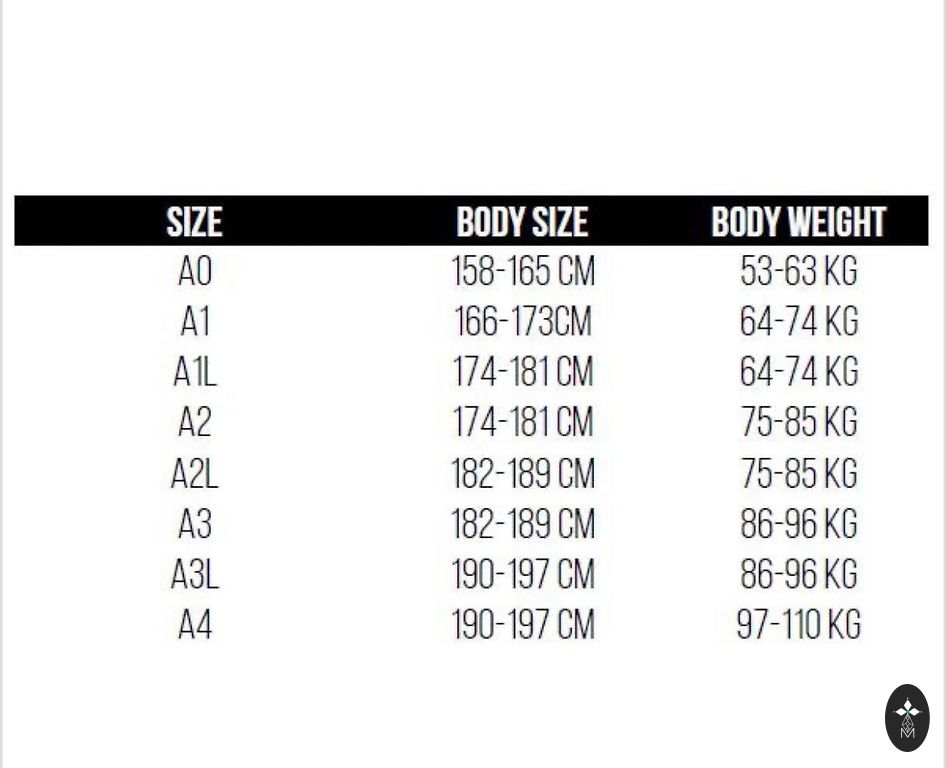 | SIZE | BODY SIZE | BODY WEIGHT |
|---|---|---|
| A0 | 158-165 CM | 53-63 KG |
| A1 | 166-173CM | 64-74 KG |
| A1L | 174-181 CM | 64-74 KG |
| A2 | 174-181 CM | 75-85 KG |
| A2L | 182-189 CM | 75-85 KG |
| A3 | 182-189 CM | 86-96 KG |
| A3L | 190-197 CM | 86-96 KG |
| A4 | 190-197 CM | 97-110 KG |